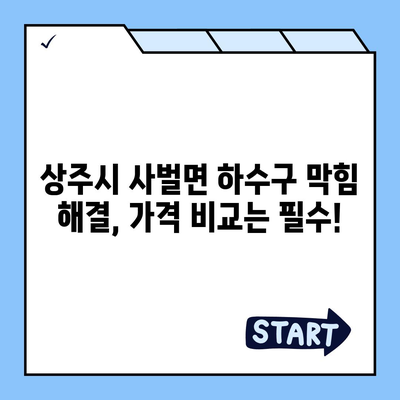 ✓

상주시 사벌면 하수구 막힘 해결, 가격 비교는 필수!

START